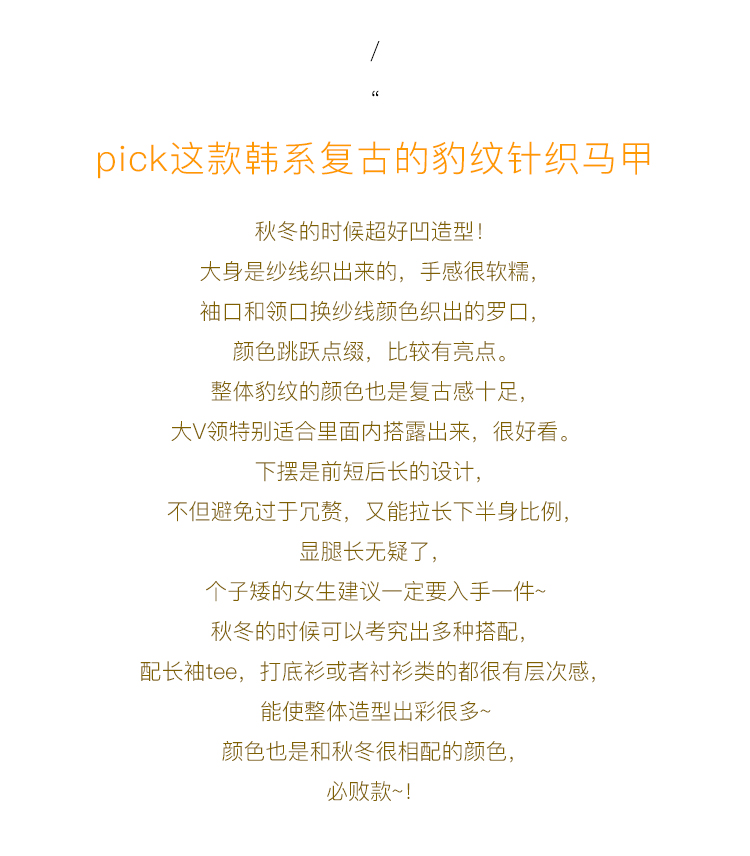 /

“

pick这款韩系复古的豹纹针织马甲

秋冬的时候超好凹造型！
大身是纱线织出来的，手感很软糯，
袖口和领口换纱线颜色织出的罗口，
颜色跳跃点缀，比较有亮点。
整体豹纹的颜色也是复古感十足，
大V领特别适合里面内搭露出来，很好看。
下摆是前短后长的设计，
不但避免过于冗赘，又能拉长下半身比例，
显腿长无疑了，
个子矮的女生建议一定要入手一件~
秋冬的时候可以考究出多种搭配，
配长袖tee，打底衫或者衬衫类的都很有层次感，
能使整体造型出彩很多~
颜色也是和秋冬很相配的颜色，
必败款~！